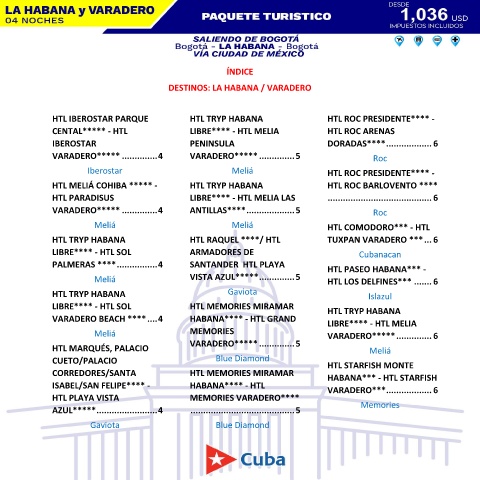 LA HABANA y VARADERO
04 NOCHES

PAQUETE TURISTICO

DESDE
1,036 USD
IMPUESTOS INCLUIDOS

SALIENDO DE BOGOTÁ
Bogotá - LA HABANA - Bogotá
VÍA CIUDAD DE MÉXICO

ÍNDICE

DESTINOS: LA HABANA / VARADERO

HTL IBEROSTAR PARQUE CENTAL***** - HTL IBEROSTAR VARADERO***** 4
Iberostar

HTL MELIÁ COHIBA ***** - HTL PARADISUS VARADERO***** 4
Meliá

HTL TRYP HABANA LIBRE**** - HTL SOL PALMERAS **** 4
Meliá

HTL TRYP HABANA LIBRE**** - HTL SOL VARADERO BEACH **** 4
Meliá

HTL MARQUÉS, PALACIO CUETO/PALACIO CORREDORES/SANTA ISABEL/SAN FELIPE**** - HTL PLAYA VISTA AZUL***** 4
Gaviota

HTL TRYP HABANA LIBRE**** - HTL MELIA PENINSULA VARADERO***** 5
Meliá

HTL TRYP HABANA LIBRE**** - HTL MELIA LAS ANTILLAS**** 5
Meliá

HTL RAQUEL ****/ HTL ARMADORES DE SANTANDER HTL PLAYA VISTA AZUL***** 5
Gaviota

HTL MEMORIES MIRAMAR HABANA**** - HTL GRAND MEMORIES VARADERO***** 5
Blue Diamond

HTL MEMORIES MIRAMAR HABANA**** - HTL MEMORIES VARADERO**** 5
Blue Diamond

HTL ROC PRESIDENTE**** - HTL ROC ARENAS DORADAS**** 6
Roc

HTL ROC PRESIDENTE**** - HTL ROC BARLOVENTO **** 6
Roc

HTL COMODORO*** - HTL TUXPAN VARADERO *** 6
Cubanacan

HTL PASEO HABANA*** - HTL LOS DELFINES*** 6
Islazul

HTL TRYP HABANA LIBRE**** - HTL MELIA VARADERO***** 6
Meliá

HTL STARFISH MONTE HABANA*** - HTL STARFISH VARADERO*** 6
Memories

Cuba